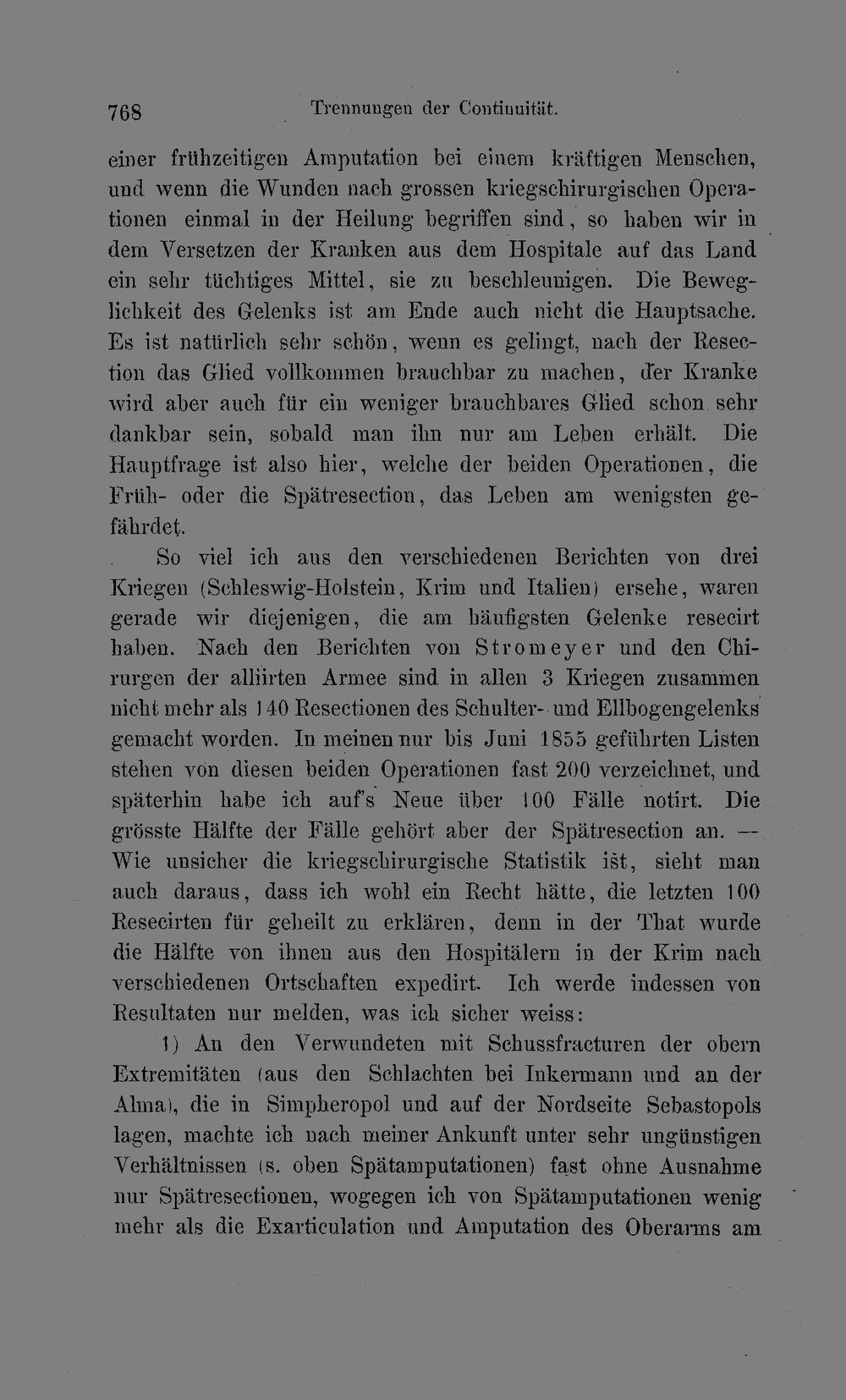 768 Trennungen der Continuität.

einer frühzeitigen Amputation bei einem kräftigen Menschen, und wenn die Wunden nach grossen kriegschirurgischen Operationen einmal in der Heilung begriffen sind, so haben wir in dem Versetzen der Kranken aus dem Hospitale auf das Land ein sehr tüchtiges Mittel, sie zu beschleunigen. Die Beweglichkeit des Gelenks ist am Ende auch nicht die Hauptsache. Es ist natürlich sehr schön, wenn es gelingt, nach der Resection das Glied vollkommen brauchbar zu machen, der Kranke wird aber auch für ein weniger brauchbares Glied schon sehr dankbar sein, sobald man ihn nur am Leben erhält. Die Hauptfrage ist also hier, welche der beiden Operationen, die Früh- oder die Spätresection, das Leben am wenigsten gefährdet.

So viel ich aus den verschiedenen Berichten von drei Kriegen (Schleswig-Holstein, Krim und Italien) ersehe, waren gerade wir diejenigen, die am häufigsten Gelenke resecirt haben. Nach den Berichten von Stromeyer und den Chirurgen der alliirten Armee sind in allen 3 Kriegen zusammen nicht mehr als 140 Resectionen des Schulter- und Ellbogengelenks gemacht worden. In meinen nur bis Juni 1855 geführten Listen stehen von diesen beiden Operationen fast 200 verzeichnet, und späterhin habe ich auf's Neue über 100 Fälle notirt. Die grösste Hälfte der Fälle gehört aber der Spätresection an. — Wie unsicher die kriegschirurgische Statistik ist, sieht man auch daraus, dass ich wohl ein Recht hätte, die letzten 100 Resecirten für geheilt zu erklären, denn in der That wurde die Hälfte von ihnen aus den Hospitälern in der Krim nach verschiedenen Ortschaften expedirt. Ich werde indessen von Resultaten nur melden, was ich sicher weiss:

1) An den Verwundeten mit Schussfracturen der obern Extremitäten (aus den Schlachten bei Inkermann und an der Alma), die in Simpheropol und auf der Nordseite Sebastopols lagen, machte ich nach meiner Ankunft unter sehr ungünstigen Verhältnissen (s. oben Spätamputationen) fast ohne Ausnahme nur Spätresectionen, wogegen ich von Spätamputationen wenig mehr als die Exarticulation und Amputation des Oberarms am